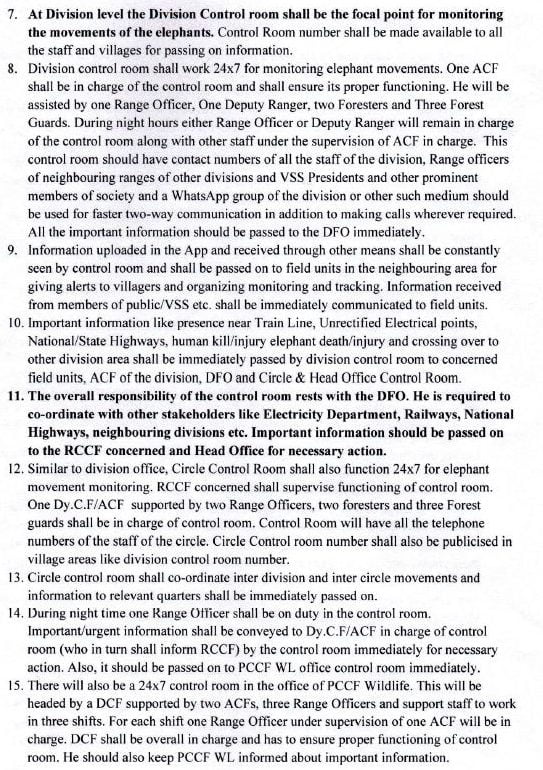 7. At Division level the Division Control room shall be the focal point for monitoring the movements of the elephants. Control Room number shall be made available to all the staff and villages for passing on information.

8. Division control room shall work 24x7 for monitoring elephant movements. One ACF shall be in charge of the control room and shall ensure its proper functioning. He will be assisted by one Range Officer, One Deputy Ranger, two Foresters and Three Forest Guards. During night hours either Range Officer or Deputy Ranger will remain in charge of the control room along with other staff under the supervision of ACF in charge. This control room should have contact numbers of all the staff of the division, Range officers of neighbouring ranges of other divisions and VSS Presidents and other prominent members of society and a WhatsApp group of the division or other such medium should be used for faster two-way communication in addition to making calls wherever required. All the important information should be passed to the DFO immediately.

9. Information uploaded in the App and received through other means shall be constantly seen by control room and shall be passed on to field units in the neighbouring area for giving alerts to villagers and organizing monitoring and tracking. Information received from members of public/VSS etc. shall be immediately communicated to field units.

10. Important information like presence near Train Line, Unrectified Electrical points, National/State Highways, human kill/injury elephant death/injury and crossing over to other division area shall be immediately passed by division control room to concerned field units, ACF of the division, DFO and Circle & Head Office Control Room.

11. The overall responsibility of the control room rests with the DFO. He is required to co-ordinate with other stakeholders like Electricity Department, Railways, National Highways, neighbouring divisions etc. Important information should be passed on to the RCCF concerned and Head Office for necessary action.

12. Similar to division office, Circle Control Room shall also function 24x7 for elephant movement monitoring. RCCF concerned shall supervise functioning of control room. One Dy.C.F/ACF supported by two Range Officers, two foresters and three Forest guards shall be in charge of control room. Control Room will have all the telephone numbers of the staff of the circle. Circle Control room number shall also be publicised in village areas like division control room number.

13. Circle control room shall co-ordinate inter division and inter circle movements and information to relevant quarters shall be immediately passed on.

14. During night time one Range Officer shall be on duty in the control room. Important/urgent information shall be conveyed to Dy.C.F/ACF in charge of control room (who in turn shall inform RCCF) by the control room immediately for necessary action. Also, it should be passed on to PCCF WL office control room immediately.

15. There will also be a 24x7 control room in the office of PCCF Wildlife. This will be headed by a DCF supported by two ACFs, three Range Officers and support staff to work in three shifts. For each shift one Range Officer under supervision of one ACF will be in charge. DCF shall be overall in charge and has to ensure proper functioning of control room. He should also keep PCCF WL informed about important information.